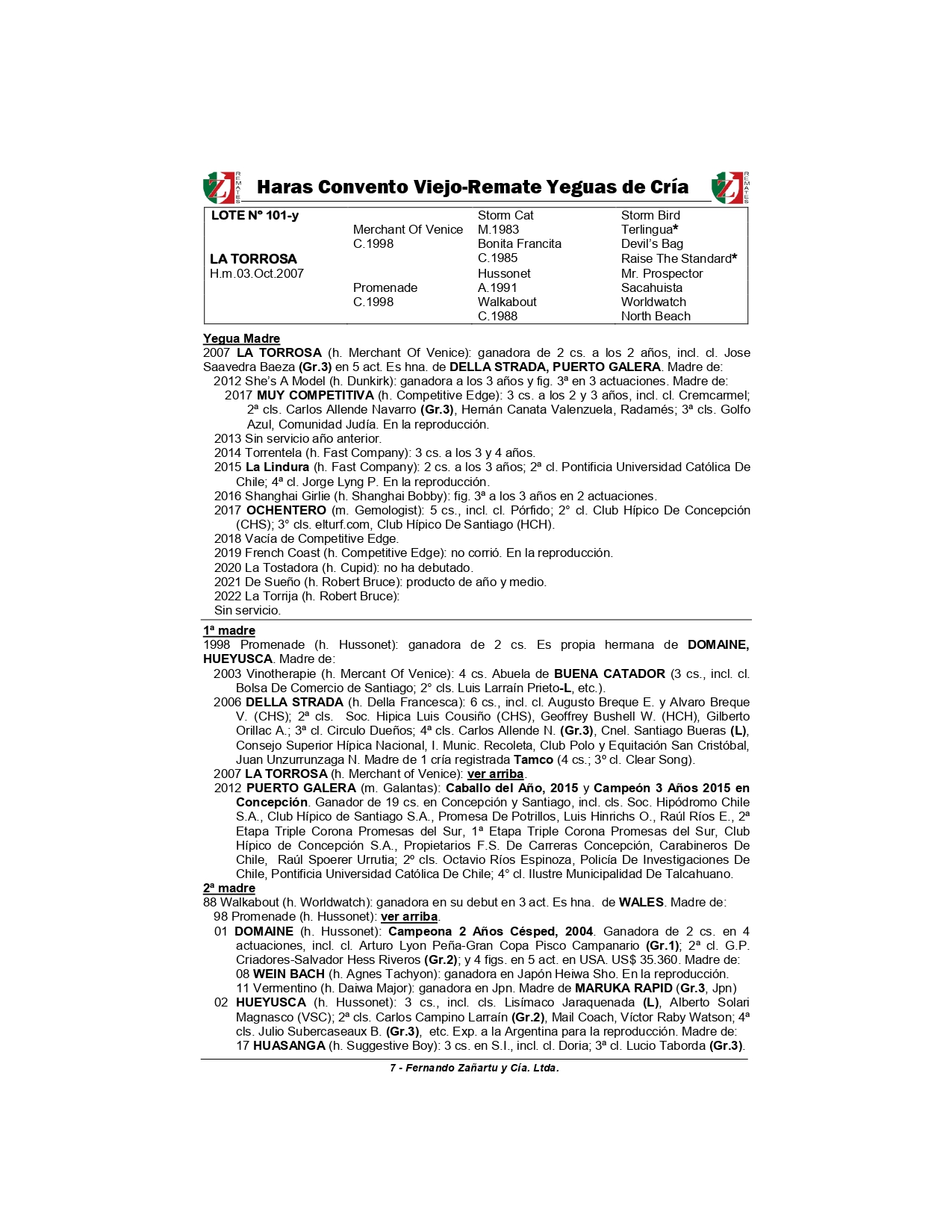 Z REMATES

Haras Convento Viejo-Remate Yeguas de Cría

Z REMATES

| LOTE Nº 101-y | | Storm Cat | Storm Bird |
|---|---|---|---|
| | Merchant Of Venice | M.1983 | Terlingua* |
| | C.1998 | Bonita Francita | Devil's Bag |
| LA TORROSA | | C.1985 | Raise The Standard* |
| H.m.03.Oct.2007 | | Hussonet | Mr. Prospector |
| | Promenade | A.1991 | Sacahuista |
| | C.1998 | Walkabout | Worldwatch |
| | | C.1988 | North Beach |

Yegua Madre
2007 LA TORROSA (h. Merchant Of Venice): ganadora de 2 cs. a los 2 años, incl. cl. Jose Saavedra Baeza (Gr.3) en 5 act. Es hna. de DELLA STRADA, PUERTO GALERA. Madre de:
2012 She's A Model (h. Dunkirk): ganadora a los 3 años y fig. 3ª en 3 actuaciones. Madre de:
2017 MUY COMPETITIVA (h. Competitive Edge): 3 cs. a los 2 y 3 años, incl. cl. Cremcarmel; 2ª cls. Carlos Allende Navarro (Gr.3), Hernán Canata Valenzuela, Radamés; 3ª cls. Golfo Azul, Comunidad Judía. En la reproducción.
2013 Sin servicio año anterior.
2014 Torrentela (h. Fast Company): 3 cs. a los 3 y 4 años.
2015 La Lindura (h. Fast Company): 2 cs. a los 3 años; 2ª cl. Pontificia Universidad Católica De Chile; 4ª cl. Jorge Lyng P. En la reproducción.
2016 Shanghai Girlie (h. Shanghai Bobby): fig. 3ª a los 3 años en 2 actuaciones.
2017 OCHENTERO (m. Gemologist): 5 cs., incl. cl. Pórfido; 2° cl. Club Hípico De Concepción (CHS); 3° cls. elturf.com, Club Hípico De Santiago (HCH).
2018 Vacía de Competitive Edge.
2019 French Coast (h. Competitive Edge): no corrió. En la reproducción.
2020 La Tostadora (h. Cupid): no ha debutado.
2021 De Sueño (h. Robert Bruce): producto de año y medio.
2022 La Torrija (h. Robert Bruce):
Sin servicio.

1ª madre
1998 Promenade (h. Hussonet): ganadora de 2 cs. Es propia hermana de DOMAINE, HUEYUSCA. Madre de:
2003 Vinotherapie (h. Mercant Of Venice): 4 cs. Abuela de BUENA CATADOR (3 cs., incl. cl. Bolsa De Comercio de Santiago; 2° cls. Luis Larraín Prieto-L, etc.).
2006 DELLA STRADA (h. Della Francesca): 6 cs., incl. cl. Augusto Breque E. y Alvaro Breque V. (CHS); 2ª cls. Soc. Hipica Luis Cousiño (CHS), Geoffrey Bushell W. (HCH), Gilberto Orillac A.; 3ª cl. Circulo Dueños; 4ª cls. Carlos Allende N. (Gr.3), Cnel. Santiago Bueras (L), Consejo Superior Hípica Nacional, I. Munic. Recoleta, Club Polo y Equitación San Cristóbal, Juan Unzurrunzaga N. Madre de 1 cría registrada Tamco (4 cs.; 3º cl. Clear Song).
2007 LA TORROSA (h. Merchant of Venice): ver arriba.
2012 PUERTO GALERA (m. Galantas): Caballo del Año, 2015 y Campeón 3 Años 2015 en Concepción. Ganador de 19 cs. en Concepción y Santiago, incl. cls. Soc. Hipódromo Chile S.A., Club Hípico de Santiago S.A., Promesa De Potrillos, Luis Hinrichs O., Raúl Ríos E., 2ª Etapa Triple Corona Promesas del Sur, 1ª Etapa Triple Corona Promesas del Sur, Club Hípico de Concepción S.A., Propietarios F.S. De Carreras Concepción, Carabineros De Chile, Raúl Spoerer Urrutia; 2º cls. Octavio Ríos Espinoza, Policía De Investigaciones De Chile, Pontificia Universidad Católica De Chile; 4° cl. Ilustre Municipalidad De Talcahuano.
2ª madre
88 Walkabout (h. Worldwatch): ganadora en su debut en 3 act. Es hna. de WALES. Madre de:
98 Promenade (h. Hussonet): ver arriba.
01 DOMAINE (h. Hussonet): Campeona 2 Años Césped, 2004. Ganadora de 2 cs. en 4 actuaciones, incl. cl. Arturo Lyon Peña-Gran Copa Pisco Campanario (Gr.1); 2ª cl. G.P. Criadores-Salvador Hess Riveros (Gr.2); y 4 figs. en 5 act. en USA. US$ 35.360. Madre de:
08 WEIN BACH (h. Agnes Tachyon): ganadora en Japón Heiwa Sho. En la reproducción.
11 Vermentino (h. Daiwa Major): ganadora en Jpn. Madre de MARUKA RAPID (Gr.3, Jpn)
02 HUEYUSCA (h. Hussonet): 3 cs., incl. cls. Lisímaco Jaraquenada (L), Alberto Solari Magnasco (VSC); 2ª cls. Carlos Campino Larraín (Gr.2), Mail Coach, Víctor Raby Watson; 4ª cls. Julio Subercaseaux B. (Gr.3), etc. Exp. a la Argentina para la reproducción. Madre de:
17 HUASANGA (h. Suggestive Boy): 3 cs. en S.I., incl. cl. Doria; 3ª cl. Lucio Taborda (Gr.3).

7 - Fernando Zañartu y Cía. Ltda.